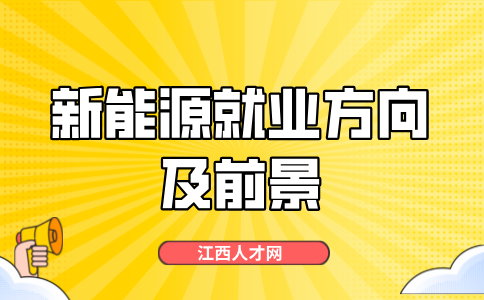 新能源就业方向
及前景

江西人才网